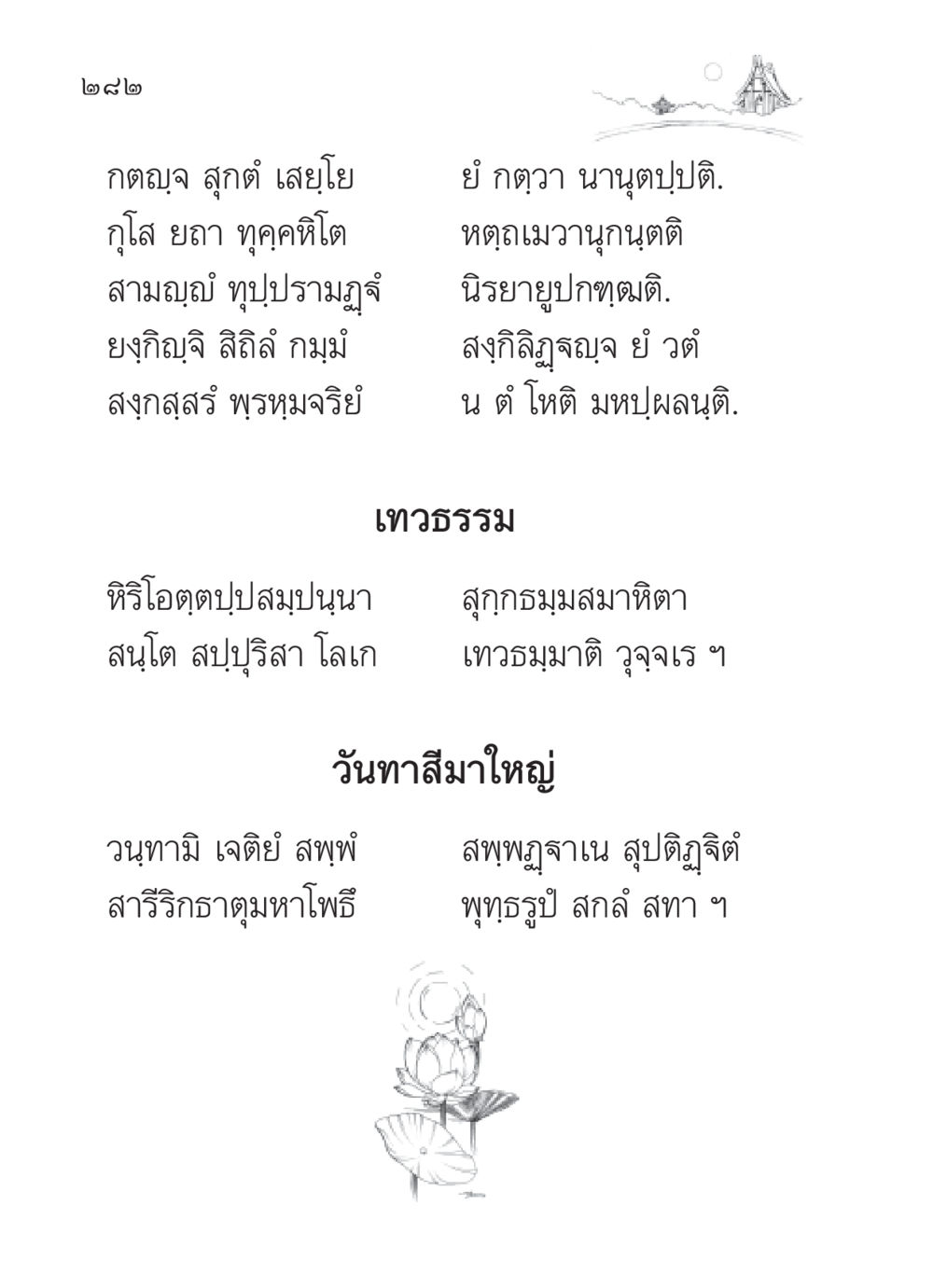 ๒๘๒

กตญฺจ สุกตํ เสยฺโย ยํ กตฺวา นานุตปฺปติ.
กุโส ยถา ทุคฺคหิโต หตฺถเมวานุกนฺตติ
สามญฺญํ ทุปฺปรามฏฺฐํ นิรยายูปกฑฺฒติ.
ยงฺกิญฺจิ สิถิลํ กมฺมํ สงฺกิลิฏฺฐญฺจ ยํ วตํ
สงฺกสฺสรํ พฺรหฺมจริยํ น ตํ โหติ มหปฺผลนฺติ.

เทวธรรม

หิริโอตฺตปฺปสมฺปนฺนา สุกฺกธมฺมสมาหิตา
สนฺโต สปฺปุริสา โลเก เทวธมฺมาติ วุจฺจเร ฯ

วันทาสีมาใหญ่

วนฺทามิ เจติยํ สพฺพํ สพฺพฏฺฐาเน สุปติฏฺฐิตํ
สารีริกธาตุมหาโพธึ พุทฺธรูปํ สกลํ สทา ฯ